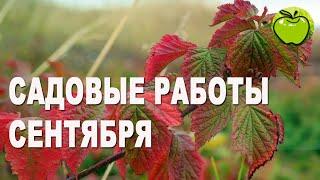 САДОВЫЕ РАБОТЫ СЕНТЯБРЯ